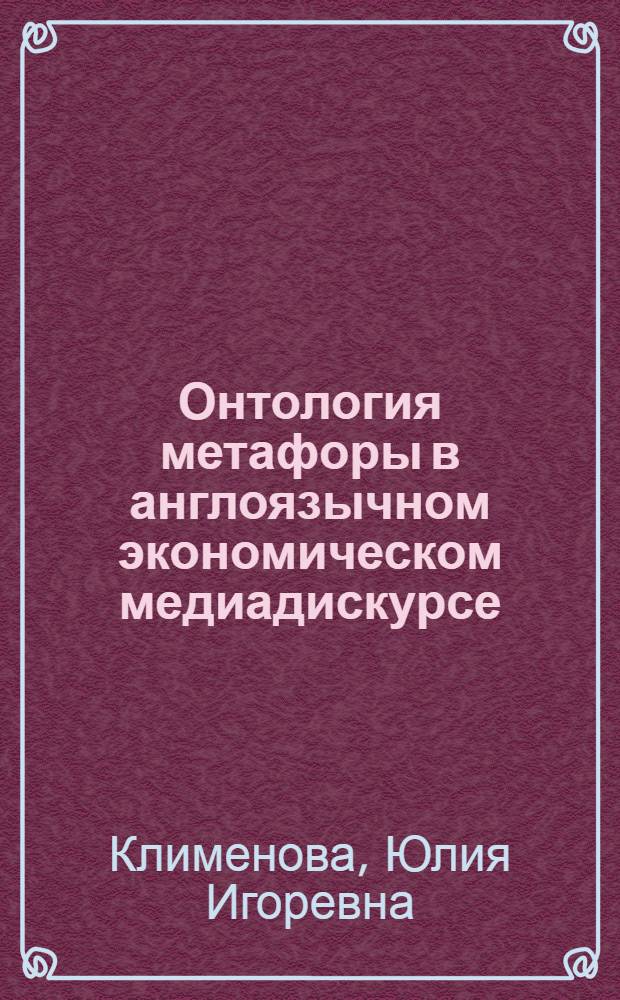 Онтология метафоры в англоязычном экономическом медиадискурсе

Клименова, Юлия Игоревна